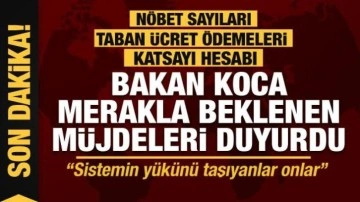 SON DAKİKA!

NÖBET SAYILARI
TABAN ÜCRET ÖDEMELERİ
KATSAYI HESABI

BAKAN KOCA
MERAKLA BEKLENEN
MÜJDELERİ DUYURDU

"Sistemin yükünü taşıyanlar onlar"